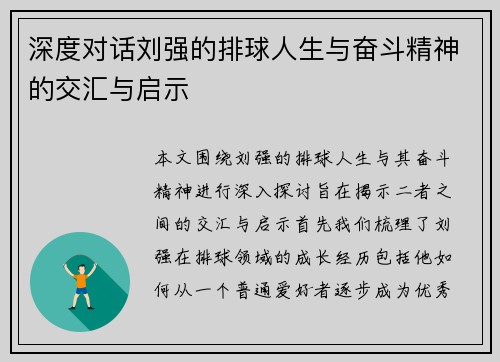 深度对话刘强的排球人生与奋斗精神的交汇与启示

本文围绕刘强的排球人生与其奋斗精神进行深入探讨旨在揭示二者之间的交汇与启示首先我们梳理了刘强在排球领域的成长经历包括他如何从一个普通爱好者逐步成为优秀